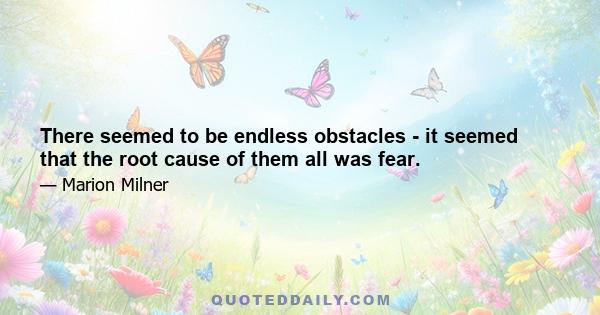 There seemed to be endless obstacles - it seemed that the root cause of them all was fear.

— Marion Milner

QUOTEDDAILY.COM